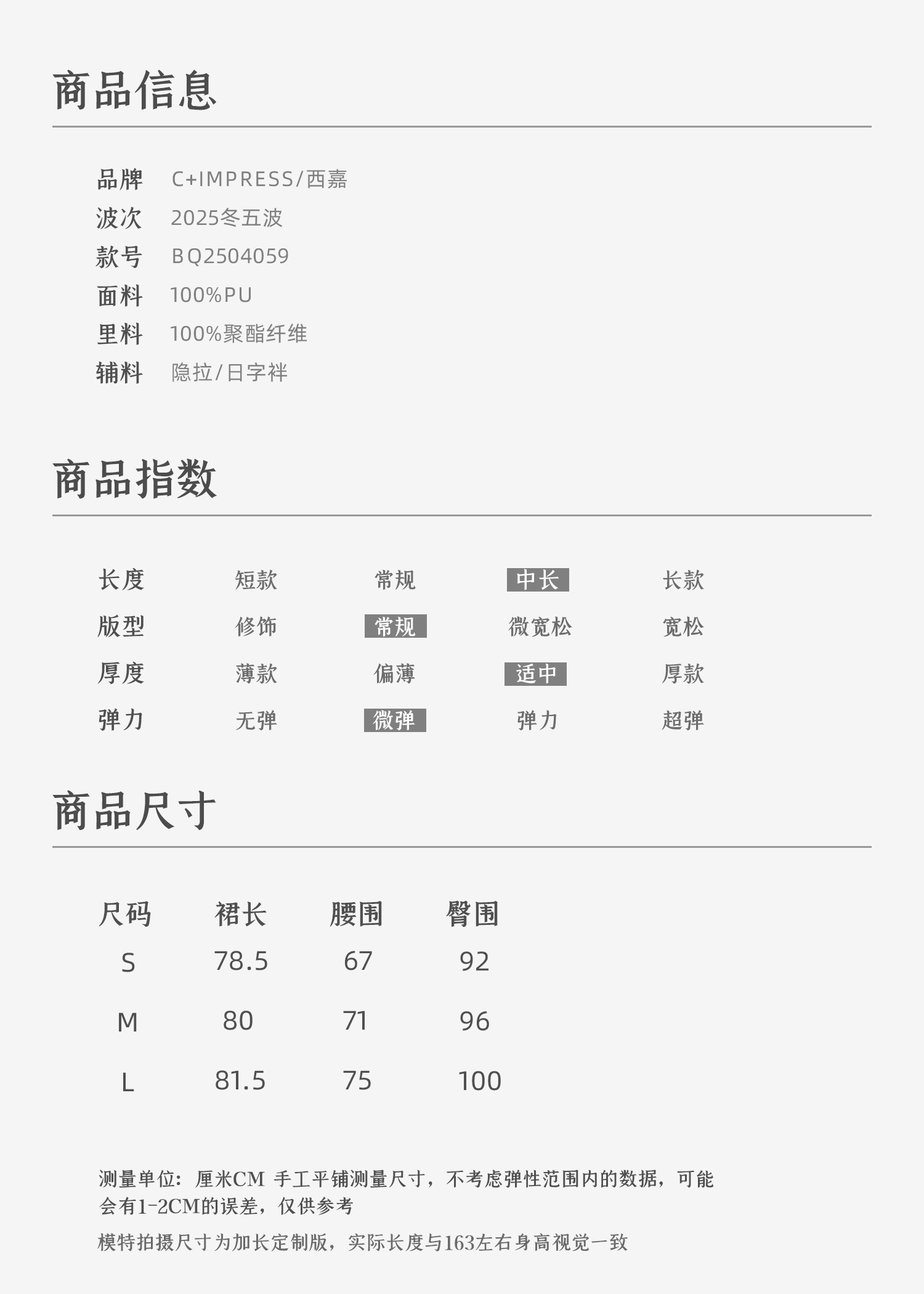 商品信息

品牌 C+IMPRESS/西嘉
波次 2025冬五波
款号 BQ2504059
面料 100%PU
里料 100%聚酯纤维
辅料 隐拉/日字袢

商品指数

长度 短款 常规 中长 长款
版型 修饰 常规 微宽松 宽松
厚度 薄款 偏薄 适中 厚款
弹力 无弹 微弹 弹力 超弹

商品尺寸

| 尺码 | 裙长 | 腰围 | 臀围 |
|---|---|---|---|
| S | 78.5 | 67 | 92 |
| M | 80 | 71 | 96 |
| L | 81.5 | 75 | 100 |

测量单位：厘米CM 手工平铺测量尺寸，不考虑弹性范围内的数据，可能会有1-2CM的误差，仅供参考

模特拍摄尺寸为加长定制版，实际长度与163左右身高视觉一致